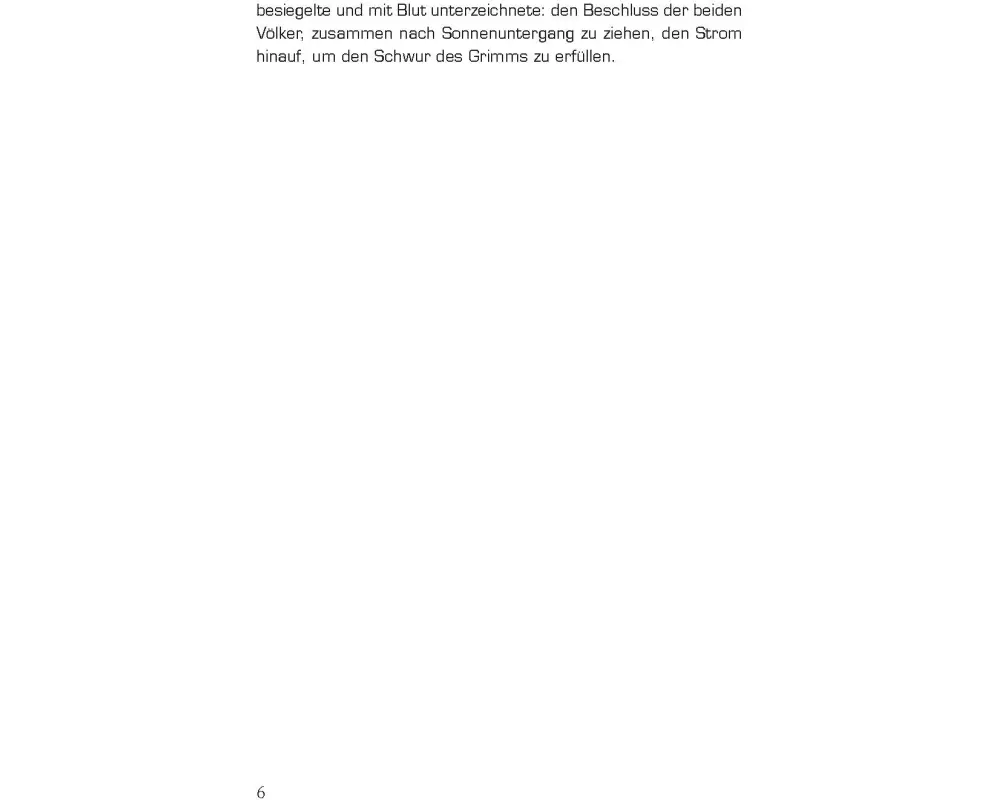 besiegelte und mit Blut unterzeichnete: den Beschluss der beiden Völker, zusammen nach Sonnenuntergang zu ziehen, den Strom hinauf, um den Schwur des Grimms zu erfüllen.

6